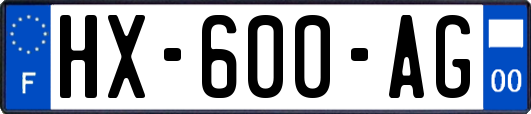 F

HX-600-AG

00